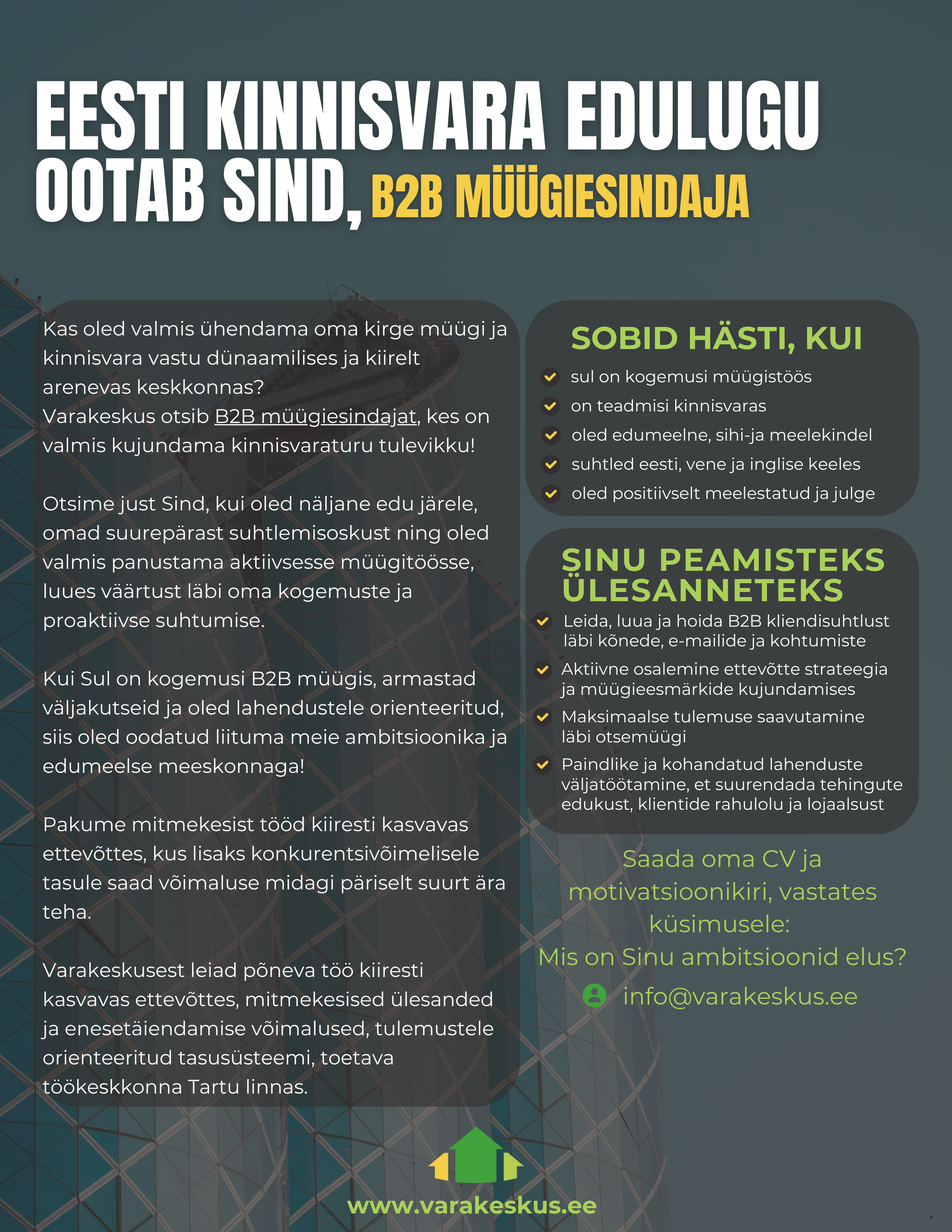 EESTI KINNISVARA EDULUGU OOTAB SIND, B2B MÜÜGIESINDAJA

Kas oled valmis ühendama oma kirge müügi ja kinnisvara vastu dünaamilises ja kiirelt arenevas keskkonnas?
Varakeskus otsib B2B müügiesindajat, kes on valmis kujundama kinnisvaraturu tulevikku!

Otsime just Sind, kui oled näljane edu järele, omad suurepärast suhtlemisoskust ning oled valmis panustama aktiivsesse müügitöösse, luues väärtust läbi oma kogemuste ja proaktiivse suhtumise.

Kui Sul on kogemusi B2B müügis, armastad väljakutseid ja oled lahendustele orienteeritud, siis oled oodatud liituma meie ambitsioonika ja edumeelse meeskonnaga!

Pakume mitmekesist tööd kiiresti kasvavas ettevõttes, kus lisaks konkurentsivõimelisele tasule saad võimaluse midagi päriselt suurt ära teha.

Varakeskusest leiad põneva töö kiiresti kasvavas ettevõttes, mitmekesised ülesanded ja enesetäiendamise võimalused, tulemustele orienteeritud tasusüsteemi, toetava töökeskkonna Tartu linnas.

SOBID HÄSTI, KUI

sul on kogemusi müügistöös
on teadmisi kinnisvaras
oled edumeelne, sihi-ja meelekindel
suhtled eesti, vene ja inglise keeles
oled positiivselt meelestatud ja julge

SINU PEAMISTEKS ÜLESANNETEKS

Leida, luua ja hoida B2B kliendisuhtlust läbi kõnede, e-mailide ja kohtumiste
Aktiivne osalemine ettevõtte strateegia ja müügieesmärkide kujundamises
Maksimaalse tulemuse saavutamine läbi otsemüügi
Paindlike ja kohandatud lahenduste väljatöötamine, et suurendada tehingute edukust, klientide rahulolu ja lojaalsust

Saada oma CV ja motivatsioonikiri, vastates küsimusele:
Mis on Sinu ambitsioonid elus?

info@varakeskus.ee

www.varakeskus.ee